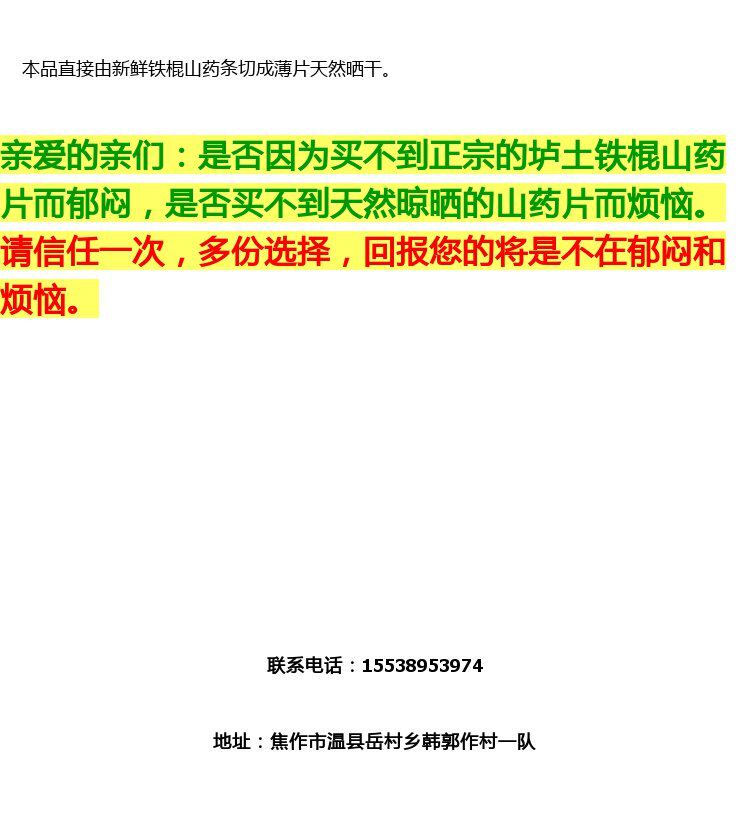 本品直接由新鲜铁棍山药条切成薄片天然晒干。

亲爱的亲们：是否因为买不到正宗的垆土铁棍山药片而郁闷，是否买不到天然晾晒的山药片而烦恼。请信任一次，多份选择，回报您的将是不在郁闷和烦恼。

联系电话：15538953974

地址：焦作市温县岳村乡韩郭作村一队